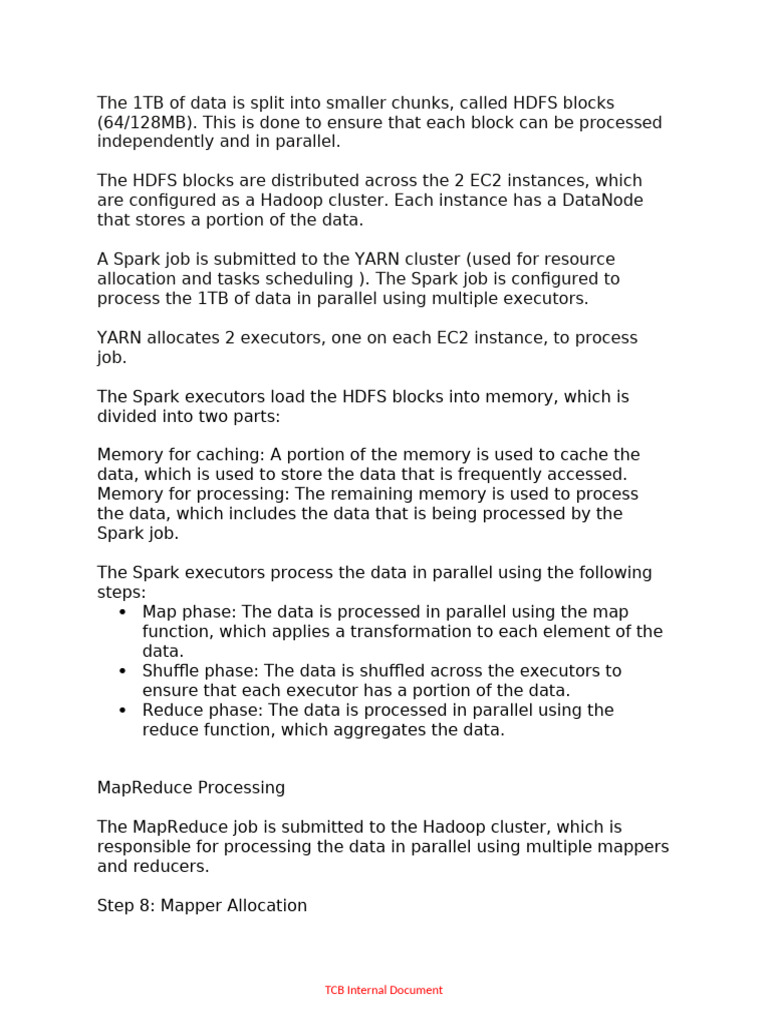 The 1TB of data is split into smaller chunks, called HDFS blocks (64/128MB). This is done to ensure that each block can be processed independently and in parallel.

The HDFS blocks are distributed across the 2 EC2 instances, which are configured as a Hadoop cluster. Each instance has a DataNode that stores a portion of the data.

A Spark job is submitted to the YARN cluster (used for resource allocation and tasks scheduling ). The Spark job is configured to process the 1TB of data in parallel using multiple executors.

YARN allocates 2 executors, one on each EC2 instance, to process job.

The Spark executors load the HDFS blocks into memory, which is divided into two parts:

Memory for caching: A portion of the memory is used to cache the data, which is used to store the data that is frequently accessed.
Memory for processing: The remaining memory is used to process the data, which includes the data that is being processed by the Spark job.

The Spark executors process the data in parallel using the following steps:
• Map phase: The data is processed in parallel using the map function, which applies a transformation to each element of the data.
• Shuffle phase: The data is shuffled across the executors to ensure that each executor has a portion of the data.
• Reduce phase: The data is processed in parallel using the reduce function, which aggregates the data.

MapReduce Processing

The MapReduce job is submitted to the Hadoop cluster, which is responsible for processing the data in parallel using multiple mappers and reducers.

Step 8: Mapper Allocation

TCB Internal Document